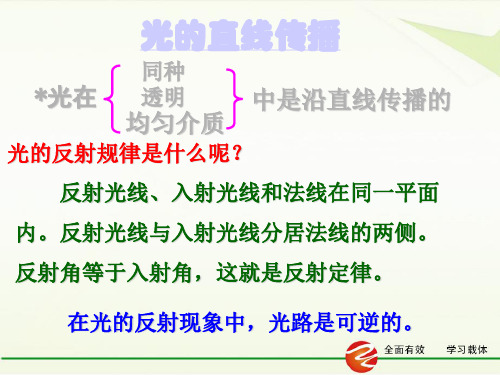 光的直线传播

*光在 同种 透明 均匀介质 中是沿直线传播的

光的反射规律是什么呢？

反射光线、入射光线和法线在同一平面内。反射光线与入射光线分居法线的两侧。反射角等于入射角，这就是反射定律。

在光的反射现象中，光路是可逆的。

全面有效 学习载体